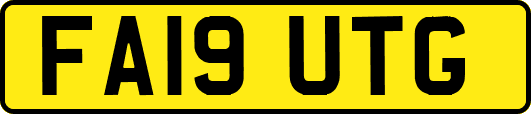 FA19 UTG